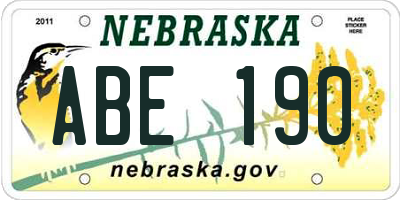 2011

NEBRASKA

PLACE STICKER HERE

ABE 190

nebraska.gov